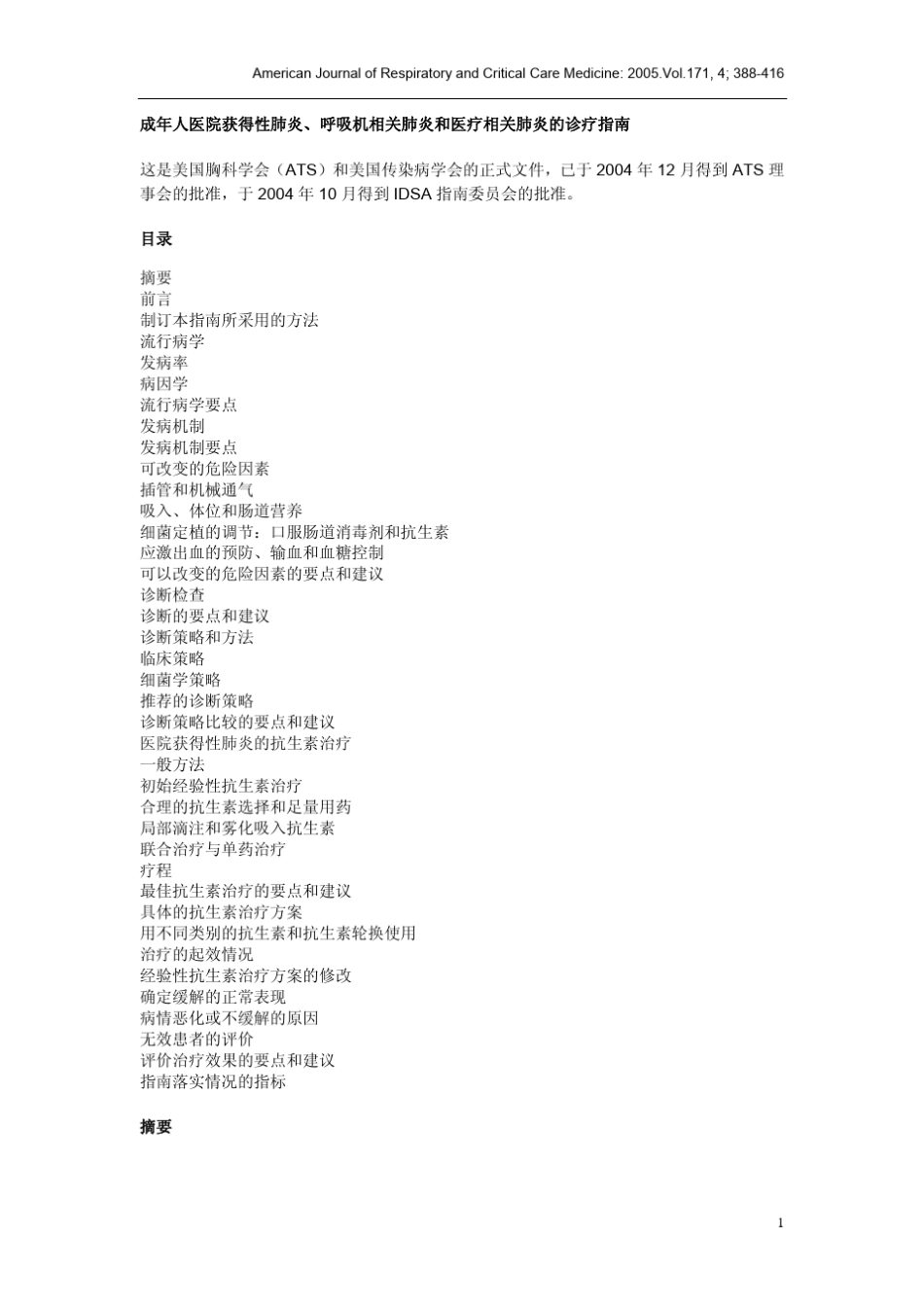 American Journal of Respiratory and Critical Care Medicine: 2005.Vol.171, 4; 388-416

成年人医院获得性肺炎、呼吸机相关肺炎和医疗相关肺炎的诊疗指南

这是美国胸科学会（ATS）和美国传染病学会的正式文件，已于 2004 年 12 月得到 ATS 理事会的批准，于 2004 年 10 月得到 IDSA 指南委员会的批准。

目录

摘要
前言
制订本指南所采用的方法
流行病学
发病率
病因学
流行病学要点
发病机制
发病机制要点
可改变的危险因素
插管和机械通气
吸入、体位和肠道营养
细菌定植的调节：口服肠道消毒剂和抗生素
应激出血的预防、输血和血糖控制
可以改变的危险因素的要点和建议
诊断检查
诊断的要点和建议
诊断策略和方法
临床策略
细菌学策略
推荐的诊断策略
诊断策略比较的要点和建议
医院获得性肺炎的抗生素治疗
一般方法
初始经验性抗生素治疗
合理的抗生素选择和足量用药
局部滴注和雾化吸入抗生素
联合治疗与单药治疗
疗程
最佳抗生素治疗的要点和建议
具体的抗生素治疗方案
用不同类别的抗生素和抗生素轮换使用
治疗的起效情况
经验性抗生素治疗方案的修改
确定缓解的正常表现
病情恶化或不缓解的原因
无效患者的评价
评价治疗效果的要点和建议
指南落实情况的指标

摘要

1